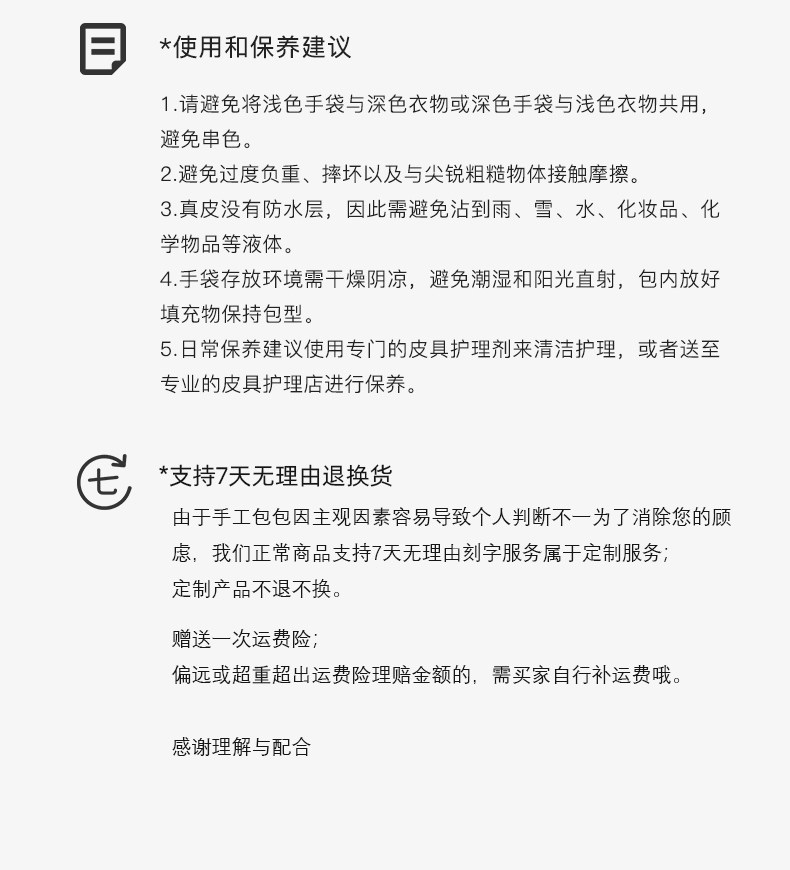 *使用和保养建议

1.请避免将浅色手袋与深色衣物或深色手袋与浅色衣物共用，避免串色。
2.避免过度负重、摔坏以及与尖锐粗糙物体接触摩擦。
3.真皮没有防水层，因此需避免沾到雨、雪、水、化妆品、化学物品等液体。
4.手袋存放环境需干燥阴凉，避免潮湿和阳光直射，包内放好填充物保持包型。
5.日常保养建议使用专门的皮具护理剂来清洁护理，或者送至专业的皮具护理店进行保养。

七

*支持7天无理由退换货

由于手工包包因主观因素容易导致个人判断不一为了消除您的顾虑，我们正常商品支持7天无理由刻字服务属于定制服务;
定制产品不退不换。

赠送一次运费险;
偏远或超重超出运费险理赔金额的，需买家自行补运费哦。

感谢理解与配合